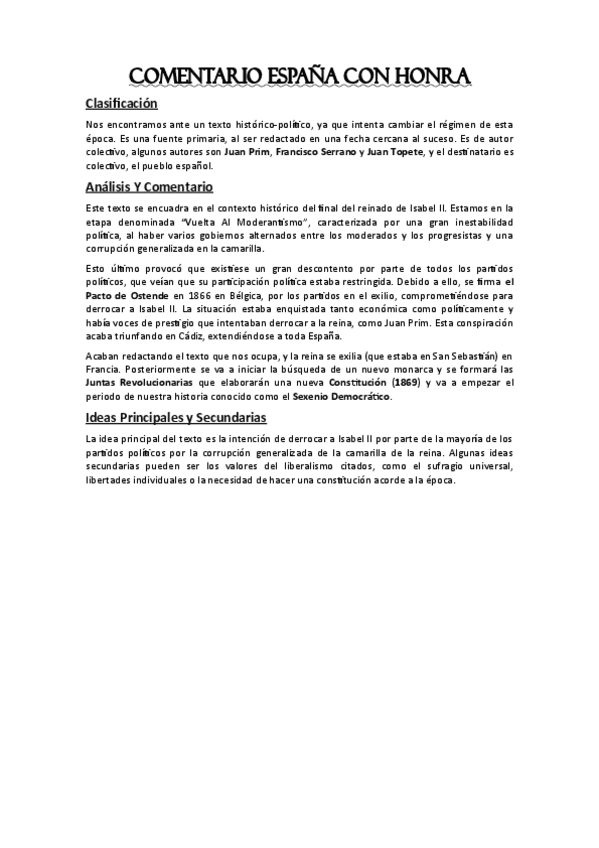 COMENTARIO ESPAÑA CON HONRA

Clasificación

Nos encontramos ante un texto histórico-político, ya que intenta cambiar el régimen de esta época. Es una fuente primaria, al ser redactado en una fecha cercana al suceso. Es de autor colectivo, algunos autores son Juan Prim, Francisco Serrano y Juan Topete, y el destinatario es colectivo, el pueblo español.

Análisis Y Comentario

Este texto se encuadra en el contexto histórico del final del reinado de Isabel II. Estamos en la etapa denominada "Vuelta Al Moderantismo", caracterizada por una gran inestabilidad política, al haber varios gobiernos alternados entre los moderados y los progresistas y una corrupción generalizada en la camarilla.

Esto último provocó que existiese un gran descontento por parte de todos los partidos políticos, que veían que su participación política estaba restringida. Debido a ello, se firma el Pacto de Ostende en 1866 en Bélgica, por los partidos en el exilio, comprometiéndose para derrocar a Isabel II. La situación estaba enquistada tanto económica como políticamente y había voces de prestigio que intentaban derrocar a la reina, como Juan Prim. Esta conspiración acaba triunfando en Cádiz, extendiéndose a toda España.

Acaban redactando el texto que nos ocupa, y la reina se exilia (que estaba en San Sebastián) en Francia. Posteriormente se va a iniciar la búsqueda de un nuevo monarca y se formará las Juntas Revolucionarias que elaborarán una nueva Constitución (1869) y va a empezar el periodo de nuestra historia conocido como el Sexenio Democrático.

Ideas Principales y Secundarias

La idea principal del texto es la intención de derrocar a Isabel II por parte de la mayoría de los partidos políticos por la corrupción generalizada de la camarilla de la reina. Algunas ideas secundarias pueden ser los valores del liberalismo citados, como el sufragio universal, libertades individuales o la necesidad de hacer una constitución acorde a la época.